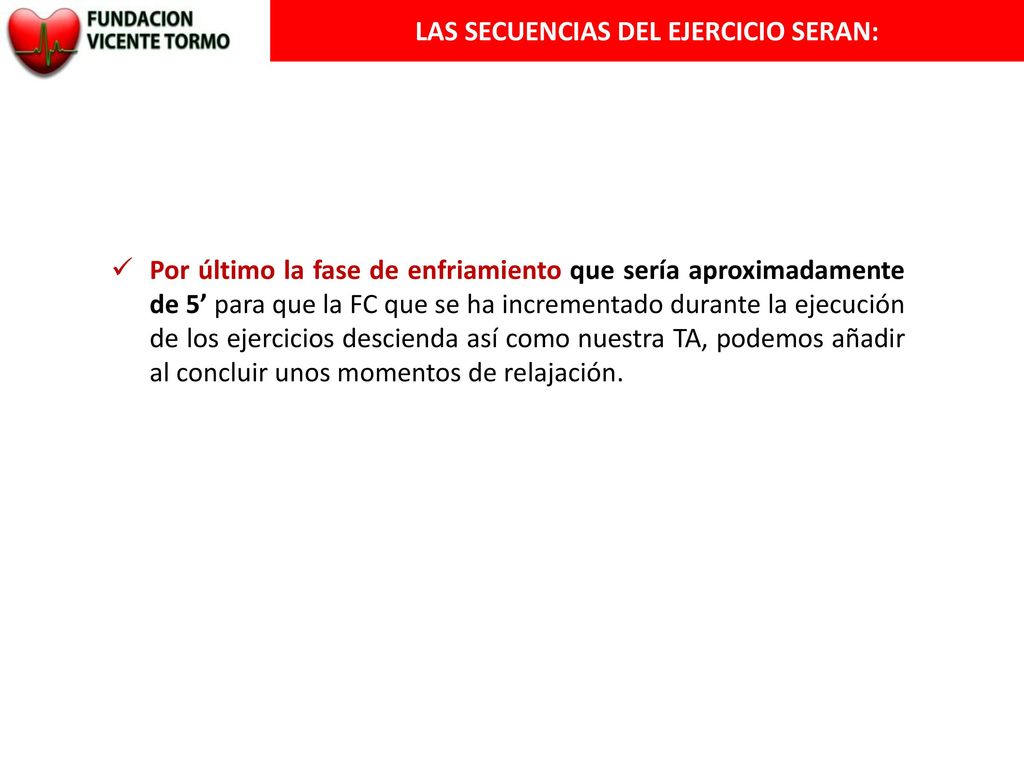 FUNDACION VICENTE TORMO

LAS SECUENCIAS DEL EJERCICIO SERAN:

✓ Por último la fase de enfriamiento que sería aproximadamente de 5’ para que la FC que se ha incrementado durante la ejecución de los ejercicios descienda así como nuestra TA, podemos añadir al concluir unos momentos de relajación.